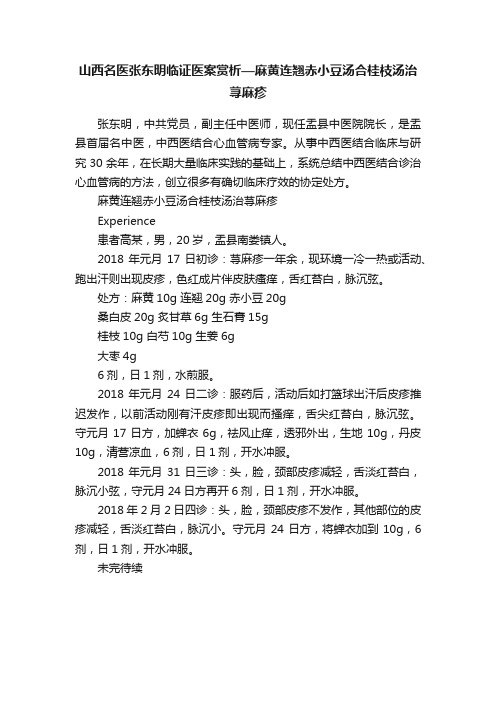 山西名医张东明临证医案赏析—麻黄连翘赤小豆汤合桂枝汤治荨麻疹

张东明，中共党员，副主任中医师，现任盂县中医院院长，是盂县首届名中医，中西医结合心血管病专家。从事中西医结合临床与研究 30 余年，在长期大量临床实践的基础上，系统总结中西医结合诊治心血管病的方法，创立很多有确切临床疗效的协定处方。

麻黄连翘赤小豆汤合桂枝汤治荨麻疹

Experience

患者高某，男，20 岁，盂县南娄镇人。

2018 年元月 17 日初诊：荨麻疹一年余，现环境一冷一热或活动、跑出汗则出现皮疹，色红成片伴皮肤瘙痒，舌红苔白，脉沉弦。

处方：麻黄 10g 连翘 20g 赤小豆 20g

桑白皮 20g 炙甘草 6g 生石膏 15g

桂枝 10g 白芍 10g 生姜 6g

大枣 4g

6 剂，日 1 剂，水煎服。

2018 年元月 24 日二诊：服药后，活动后如打篮球出汗后皮疹推迟发作，以前活动刚有汗皮疹即出现而搔痒，舌尖红苔白，脉沉弦。守元月 17 日方，加蝉衣 6g，祛风止痒，透邪外出，生地 10g，丹皮 10g，清营凉血，6 剂，日 1 剂，开水冲服。

2018 年元月 31 日三诊：头，脸，颈部皮疹减轻，舌淡红苔白，脉沉小弦，守元月 24 日方再开 6 剂，日 1 剂，开水冲服。

2018 年 2 月 2 日四诊：头，脸，颈部皮疹不发作，其他部位的皮疹减轻，舌淡红苔白，脉沉小。守元月 24 日方，将蝉衣加到 10g，6 剂，日 1 剂，开水冲服。

未完待续